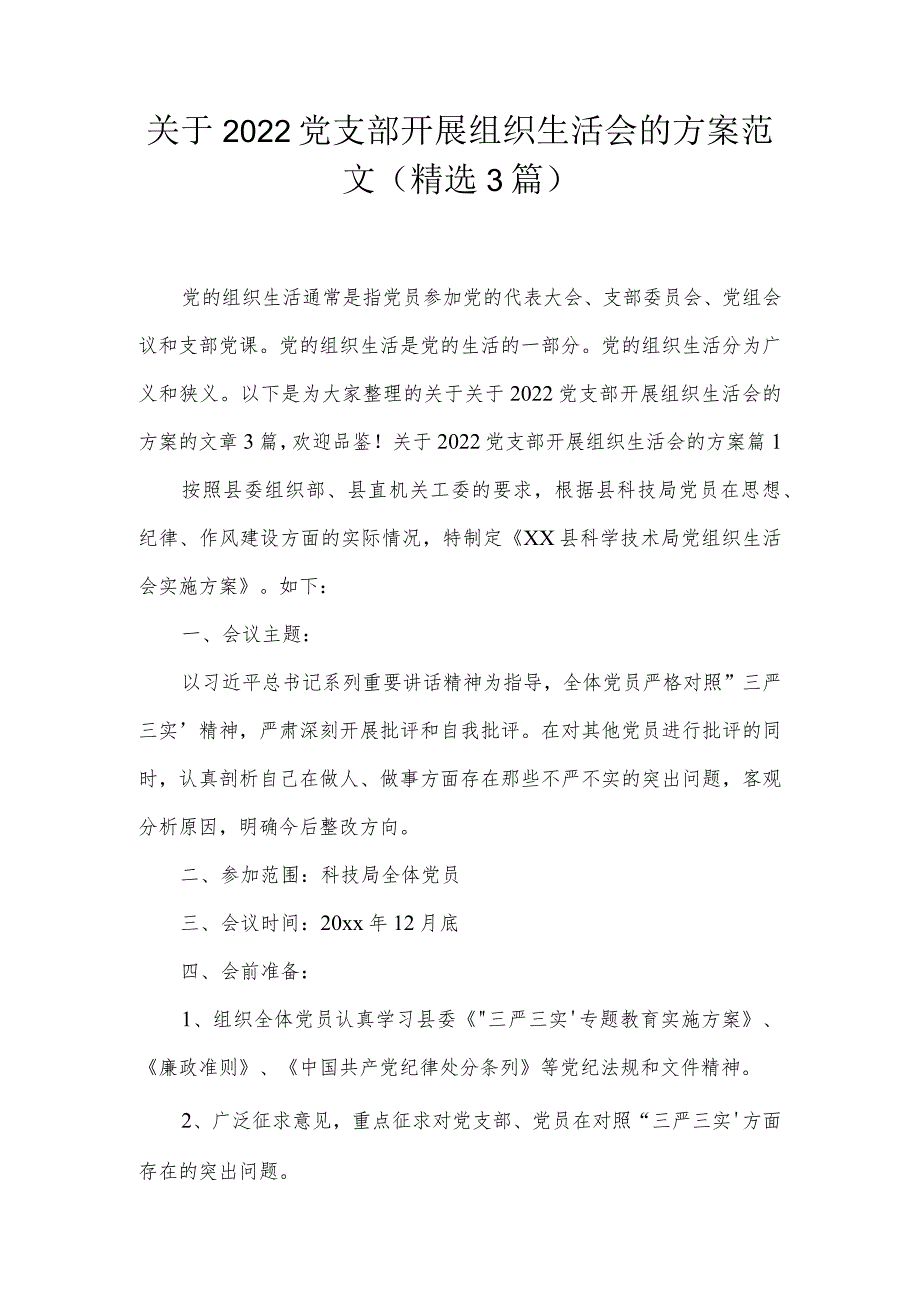 关于2022党支部开展组织生活会的方案范文（精选3篇）

党的组织生活通常是指党员参加党的代表大会、支部委员会、党组会议和支部党课。党的组织生活是党的生活的一部分。党的组织生活分为广义和狭义。以下是为大家整理的关于关于2022党支部开展组织生活会的方案的文章3篇，欢迎品鉴！关于2022党支部开展组织生活会的方案篇1

按照县委组织部、县直机关工委的要求，根据县科技局党员在思想、纪律、作风建设方面的实际情况，特制定《XX县科学技术局党组织生活会实施方案》。如下：

一、会议主题：

以习近平总书记系列重要讲话精神为指导，全体党员严格对照”三严三实’精神，严肃深刻开展批评和自我批评。在对其他党员进行批评的同时，认真剖析自己在做人、做事方面存在那些不严不实的突出问题，客观分析原因，明确今后整改方向。

二、参加范围：科技局全体党员

三、会议时间：20xx年12月底

四、会前准备：

1、组织全体党员认真学习县委《"三严三实'专题教育实施方案》、《廉政准则》、《中国共产党纪律处分条列》等党纪法规和文件精神。

2、广泛征求意见，重点征求对党支部、党员在对照“三严三实'方面存在的突出问题。